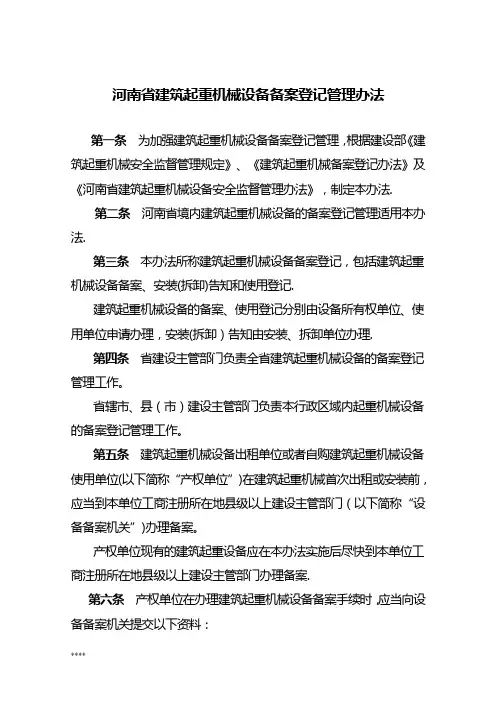 河南省建筑起重机械设备备案登记管理办法

第一条　为加强建筑起重机械设备备案登记管理，根据建设部《建筑起重机械安全监督管理规定》、《建筑起重机械备案登记办法》及《河南省建筑起重机械设备安全监督管理办法》，制定本办法.

第二条　河南省境内建筑起重机械设备的备案登记管理适用本办法.

第三条　本办法所称建筑起重机械设备备案登记，包括建筑起重机械设备备案、安装(拆卸)告知和使用登记.

建筑起重机械设备的备案、使用登记分别由设备所有权单位、使用单位申请办理，安装(拆卸）告知由安装、拆卸单位办理.

第四条　省建设主管部门负责全省建筑起重机械设备的备案登记管理工作。

省辖市、县（市）建设主管部门负责本行政区域内起重机械设备的备案登记管理工作。

第五条　建筑起重机械设备出租单位或者自购建筑起重机械设备使用单位(以下简称“产权单位”)在建筑起重机械首次出租或安装前，应当到本单位工商注册所在地县级以上建设主管部门（以下简称“设备备案机关”)办理备案。

产权单位现有的建筑起重设备应在本办法实施后尽快到本单位工商注册所在地县级以上建设主管部门办理备案.

第六条　产权单位在办理建筑起重机械设备备案手续时，应当向设备备案机关提交以下资料：

****